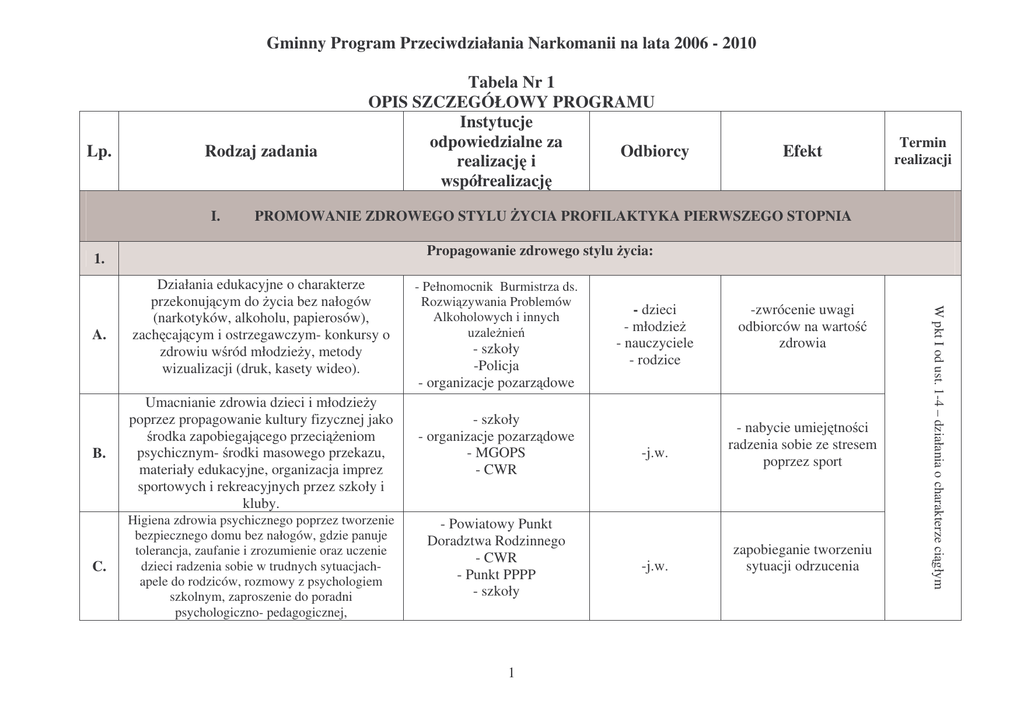 Gminny Program Przeciwdziałania Narkomanii na lata 2006 - 2010

Tabela Nr 1
OPIS SZCZEGÓŁOWY PROGRAMU

| Lp. | Rodzaj zadania | Instytucje odpowiedzialne za realizację i współrealizację | Odbiorcy | Efekt | Termin realizacji |
|---|---|---|---|---|---|
| | I. PROMOWANIE ZDROWEGO STYLU ŻYCIA PROFILAKTYKA PIERWSZEGO STOPNIA | | | | |
| 1. | Propagowanie zdrowego stylu życia: | | | | |
| A. | Działania edukacyjne o charakterze przekonującym do życia bez nałogów (narkotyków, alkoholu, papierosów), zachęcającym i ostrzegawczym- konkursy o zdrowiu wśród młodzieży, metody wizualizacji (druk, kasety wideo). | - Pełnomocnik Burmistrza ds. Rozwiązywania Problemów Alkoholowych i innych uzależnień - szkoły -Policja - organizacje pozarządowe | - dzieci - młodzież - nauczyciele - rodzice | -zwrócenie uwagi odbiorców na wartość zdrowia | W pkt I od ust. 1-4 – działania o charakterze ciągłym |
| B. | Umacnianie zdrowia dzieci i młodzieży poprzez propagowanie kultury fizycznej jako środka zapobiegającego przeciążeniom psychicznym- środki masowego przekazu, materiały edukacyjne, organizacja imprez sportowych i rekreacyjnych przez szkoły i kluby. | - szkoły - organizacje pozarządowe - MGOPS - CWR | -j.w. | - nabycie umiejętności radzenia sobie ze stresem poprzez sport | |
| C. | Higiena zdrowia psychicznego poprzez tworzenie bezpiecznego domu bez nałogów, gdzie panuje tolerancja, zaufanie i zrozumienie oraz uczenie dzieci radzenia sobie w trudnych sytuacjach- apele do rodziców, rozmowy z psychologiem szkolnym, zaproszenie do poradni psychologiczno- pedagogicznej, | - Powiatowy Punkt Doradztwa Rodzinnego - CWR - Punkt PPPP - szkoły | -j.w. | zapobieganie tworzeniu sytuacji odrzucenia | |

1